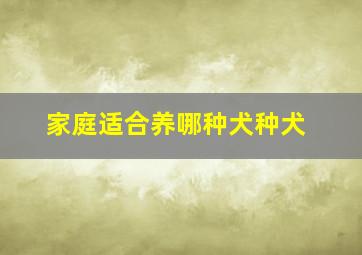 家庭适合养哪种犬种犬